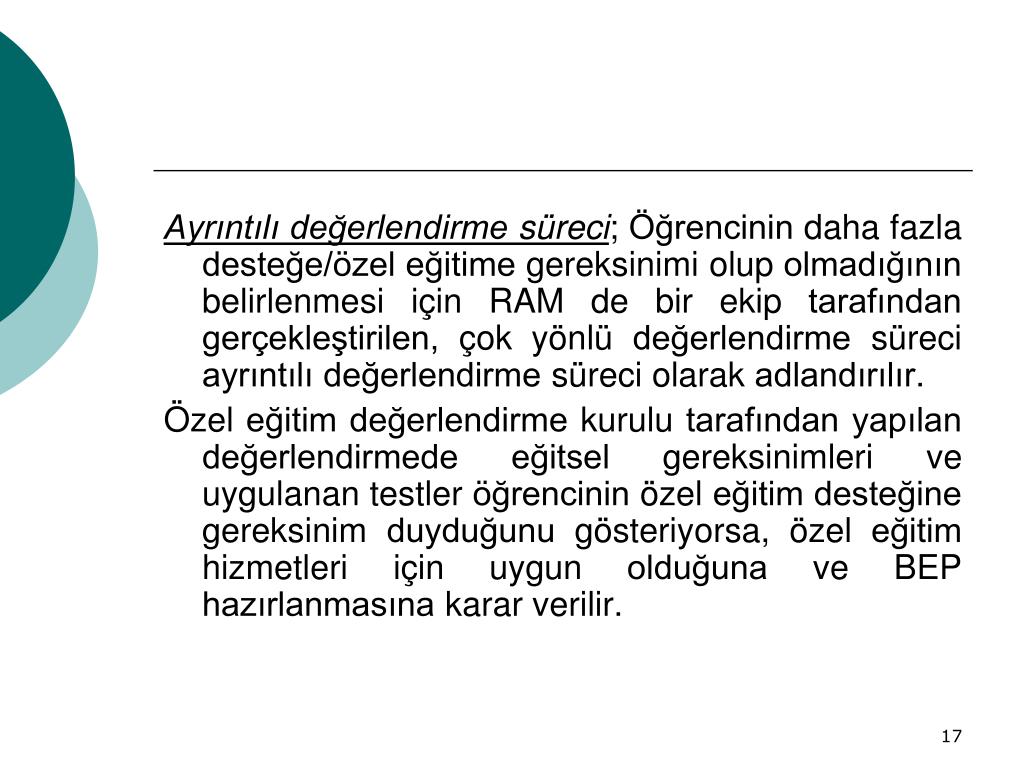 Ayrıntılı değerlendirme süreci; Öğrencinin daha fazla desteğe/özel eğitime gereksinimi olup olmadığının belirlenmesi için RAM de bir ekip tarafından gerçekleştirilen, çok yönlü değerlendirme süreci ayrıntılı değerlendirme süreci olarak adlandırılır.

Özel eğitim değerlendirme kurulu tarafından yapılan değerlendirmede eğitsel gereksinimleri ve uygulanan testler öğrencinin özel eğitim desteğine gereksinim duyduğunu gösteriyorsa, özel eğitim hizmetleri için uygun olduğuna ve BEP hazırlanmasına karar verilir.

17